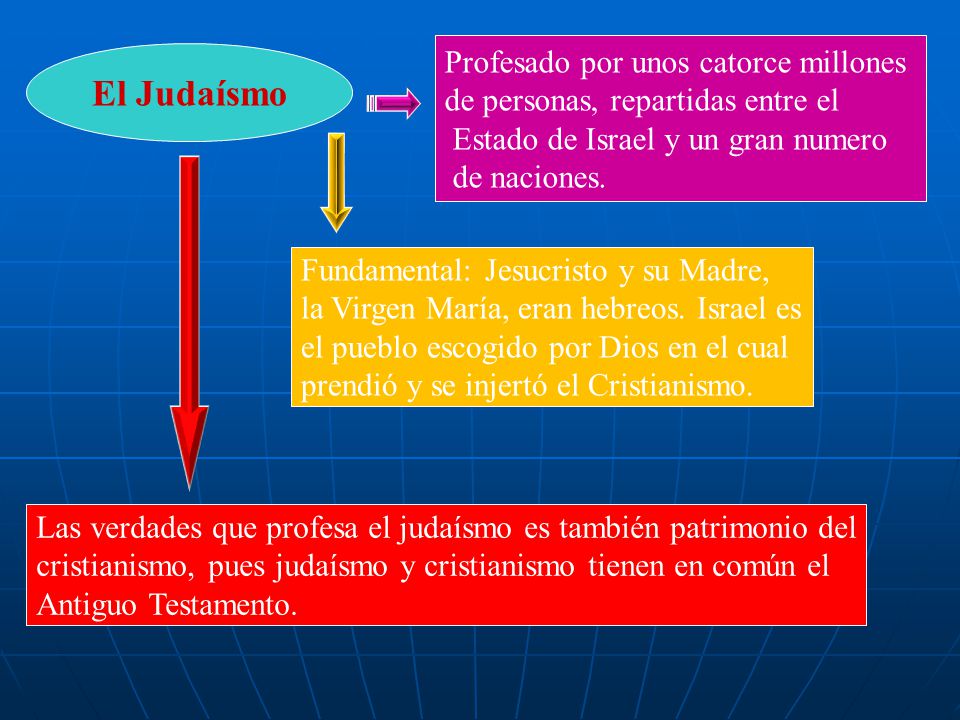 El Judaísmo

Profesado por unos catorce millones de personas, repartidas entre el Estado de Israel y un gran numero de naciones.

Fundamental: Jesucristo y su Madre, la Virgen María, eran hebreos. Israel es el pueblo escogido por Dios en el cual prendió y se injertó el Cristianismo.

Las verdades que profesa el judaísmo es también patrimonio del cristianismo, pues judaísmo y cristianismo tienen en común el Antiguo Testamento.